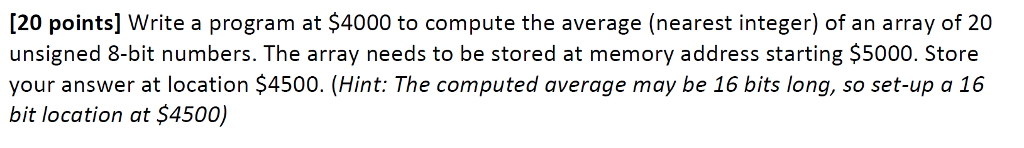 [20 points] Write a program at \$4000 to compute the average (nearest integer) of an array of 20 unsigned 8-bit numbers. The array needs to be stored at memory address starting \$5000. Store your answer at location \$4500. (Hint: The computed average may be 16 bits long, so set-up a 16 bit location at \$4500)